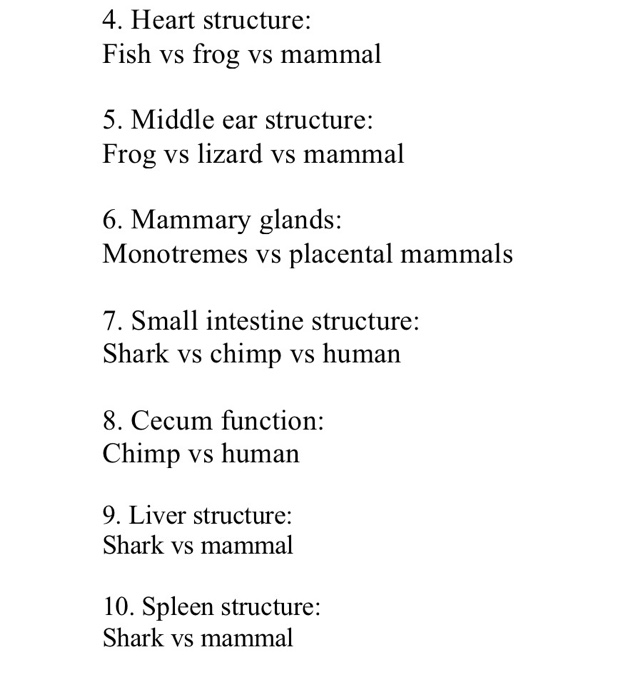 4. Heart structure:
Fish vs frog vs mammal

5. Middle ear structure:
Frog vs lizard vs mammal

6. Mammary glands:
Monotremes vs placental mammals

7. Small intestine structure:
Shark vs chimp vs human

8. Cecum function:
Chimp vs human

9. Liver structure:
Shark vs mammal

10. Spleen structure:
Shark vs mammal